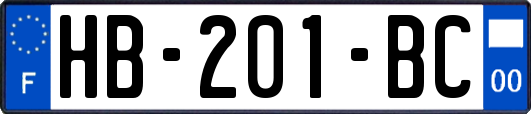 F
HB-201-BC
00